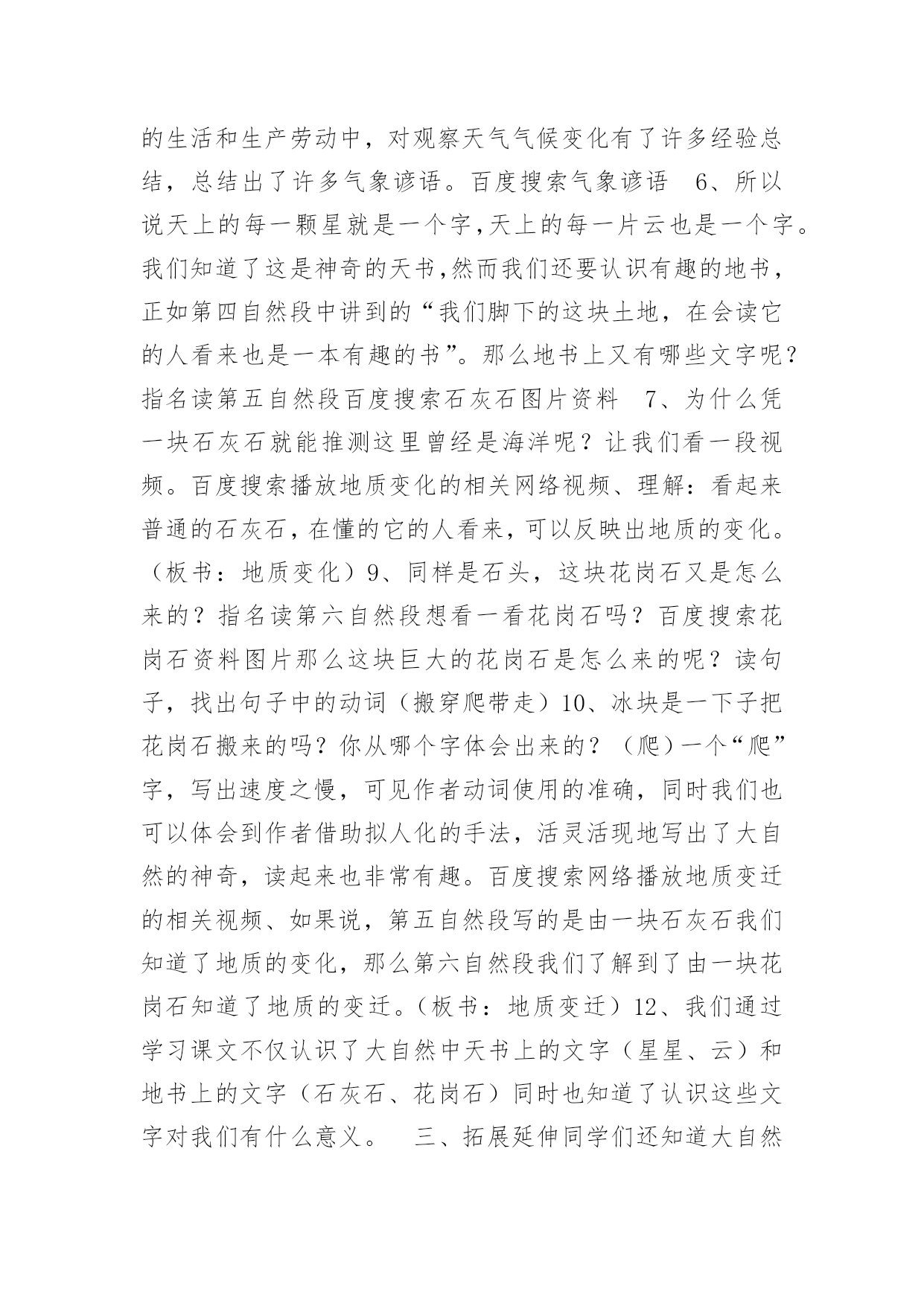 的生活和生产劳动中，对观察天气气候变化有了许多经验总结，总结出了许多气象谚语。百度搜索气象谚语　6、所以说天上的每一颗星就是一个字,天上的每一片云也是一个字。我们知道了这是神奇的天书,然而我们还要认识有趣的地书，正如第四自然段中讲到的“我们脚下的这块土地，在会读它的人看来也是一本有趣的书”。那么地书上又有哪些文字呢？指名读第五自然段百度搜索石灰石图片资料　7、为什么凭一块石灰石就能推测这里曾经是海洋呢？让我们看一段视频。百度搜索播放地质变化的相关网络视频、理解：看起来普通的石灰石，在懂的它的人看来，可以反映出地质的变化。（板书：地质变化）9、同样是石头，这块花岗石又是怎么来的？指名读第六自然段想看一看花岗石吗？百度搜索花岗石资料图片那么这块巨大的花岗石是怎么来的呢？读句子，找出句子中的动词（搬穿爬带走）10、冰块是一下子把花岗石搬来的吗？你从哪个字体会出来的？（爬）一个“爬”字，写出速度之慢，可见作者动词使用的准确，同时我们也可以体会到作者借助拟人化的手法，活灵活现地写出了大自然的神奇，读起来也非常有趣。百度搜索网络播放地质变迁的相关视频、如果说，第五自然段写的是由一块石灰石我们知道了地质的变化，那么第六自然段我们了解到了由一块花岗石知道了地质的变迁。(板书：地质变迁）12、我们通过学习课文不仅认识了大自然中天书上的文字（星星、云）和地书上的文字（石灰石、花岗石）同时也知道了认识这些文字对我们有什么意义。　三、拓展延伸同学们还知道大自然